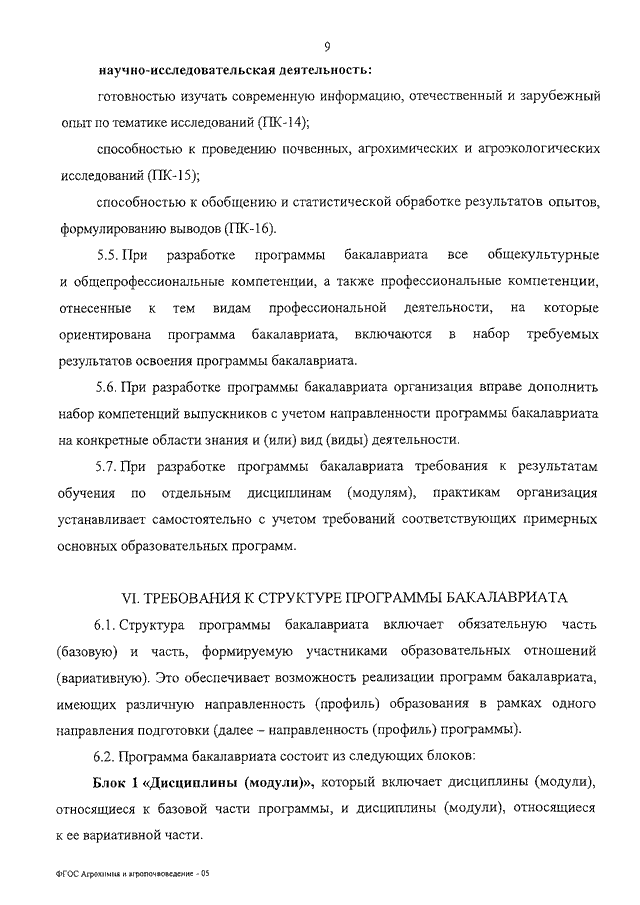 9

научно-исследовательская деятельность:

готовностью изучать современную информацию, отечественный и зарубежный опыт по тематике исследований (ПК-14);

способностью к проведению почвенных, агрохимических и агроэкологических исследований (ПК-15);

способностью к обобщению и статистической обработке результатов опытов, формулированию выводов (ПК-16).

5.5. При разработке программы бакалавриата все общекультурные и общепрофессиональные компетенции, а также профессиональные компетенции, отнесенные к тем видам профессиональной деятельности, на которые ориентирована программа бакалавриата, включаются в набор требуемых результатов освоения программы бакалавриата.

5.6. При разработке программы бакалавриата организация вправе дополнить набор компетенций выпускников с учетом направленности программы бакалавриата на конкретные области знания и (или) вид (виды) деятельности.

5.7. При разработке программы бакалавриата требования к результатам обучения по отдельным дисциплинам (модулям), практикам организация устанавливает самостоятельно с учетом требований соответствующих примерных основных образовательных программ.

VI. ТРЕБОВАНИЯ К СТРУКТУРЕ ПРОГРАММЫ БАКАЛАВРИАТА

6.1. Структура программы бакалавриата включает обязательную часть (базовую) и часть, формируемую участниками образовательных отношений (вариативную). Это обеспечивает возможность реализации программ бакалавриата, имеющих различную направленность (профиль) образования в рамках одного направления подготовки (далее – направленность (профиль) программы).

6.2. Программа бакалавриата состоит из следующих блоков:

Блок 1 «Дисциплины (модули)», который включает дисциплины (модули), относящиеся к базовой части программы, и дисциплины (модули), относящиеся к ее вариативной части.

ФГОС Агрохимия и агропочвоведение - 05